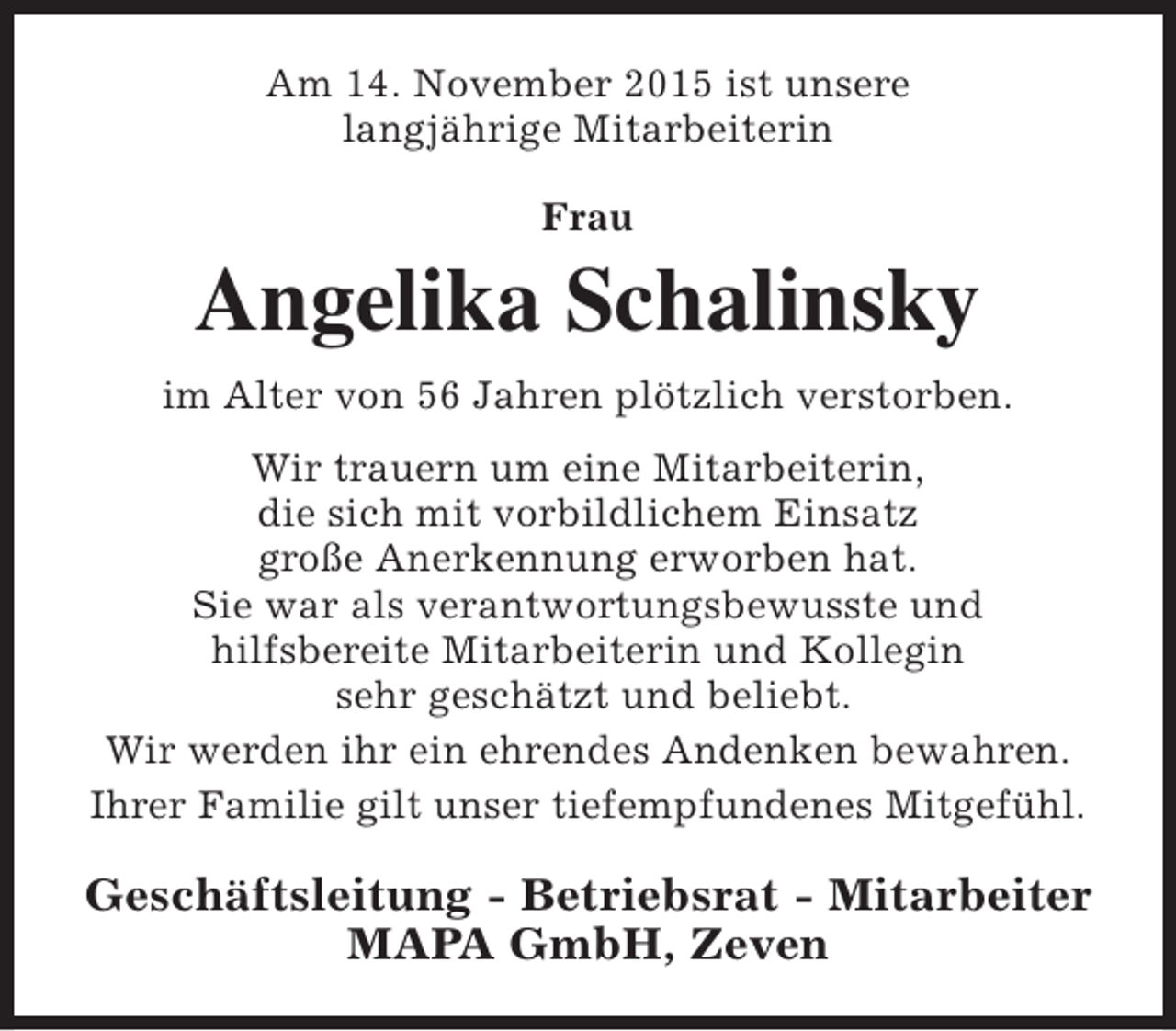 Am 14. November 2015 ist unsere langjährige Mitarbeiterin

Frau

Angelika Schalinsky

im Alter von 56 Jahren plötzlich verstorben.

Wir trauern um eine Mitarbeiterin, die sich mit vorbildlichem Einsatz große Anerkennung erworben hat. Sie war als verantwortungsbewusste und hilfsbereite Mitarbeiterin und Kollegin sehr geschätzt und beliebt.

Wir werden ihr ein ehrendes Andenken bewahren.

Ihrer Familie gilt unser tiefempfundenes Mitgefühl.

Geschäftsleitung - Betriebsrat - Mitarbeiter
MAPA GmbH, Zeven